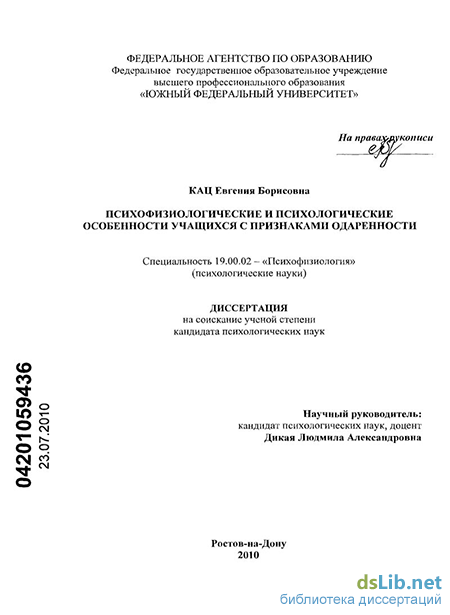 ФЕДЕРАЛЬНОЕ АГЕНТСТВО ПО ОБРАЗОВАНИЮ
Федеральное государственное образовательное учреждение высшего профессионального образования
«ЮЖНЫЙ ФЕДЕРАЛЬНЫЙ УНИВЕРСИТЕТ»

На правах рукописи

КАЦ Евгения Борисовна

ПСИХОФИЗИОЛОГИЧЕСКИЕ И ПСИХОЛОГИЧЕСКИЕ ОСОБЕННОСТИ УЧАЩИХСЯ С ПРИЗНАКАМИ ОДАРЕННОСТИ

Специальность 19.00.02 – «Психофизиология»
(психологические науки)

ДИССЕРТАЦИЯ
на соискание ученой степени
кандидата психологических наук

04201059436
23.07.2010

Научный руководитель:
кандидат психологических наук, доцент
Дикая Людмила Александровна

Ростов-на-Дону
2010

dsLib.net
библиотека диссертаций